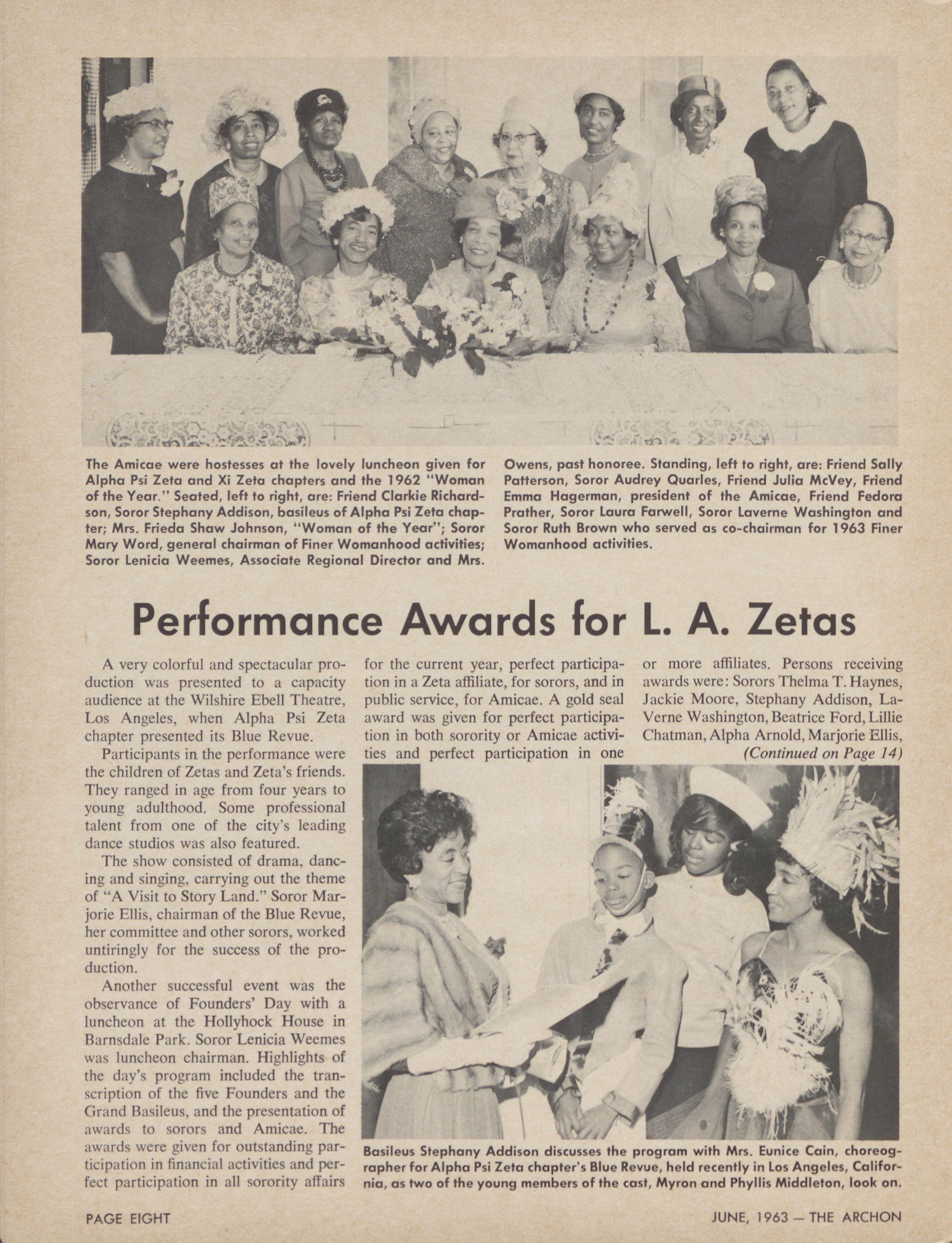 The Amicae were hostesses at the lovely luncheon given for Alpha Psi Zeta and Xi Zeta chapters and the 1962 "Woman of the Year." Seated, left to right, are: Friend Clarkie Richardson, Soror Stephany Addison, basileus of Alpha Psi Zeta chapter; Mrs. Frieda Shaw Johnson, "Woman of the Year"; Soror Mary Word, general chairman of Finer Womanhood activities; Soror Lenicia Weemes, Associate Regional Director and Mrs. Owens, past honoree. Standing, left to right, are: Friend Sally Patterson, Soror Audrey Quarles, Friend Julia McVey, Friend Emma Hagerman, president of the Amicae, Friend Fedora Prather, Soror Laura Farwell, Soror Laverne Washington and Soror Ruth Brown who served as co-chairman for 1963 Finer Womanhood activities.

Performance Awards for L. A. Zetas

A very colorful and spectacular production was presented to a capacity audience at the Wilshire Ebell Theatre, Los Angeles, when Alpha Psi Zeta chapter presented its Blue Revue.

Participants in the performance were the children of Zetas and Zeta's friends. They ranged in age from four years to young adulthood. Some professional talent from one of the city's leading dance studios was also featured.

The show consisted of drama, dancing and singing, carrying out the theme of "A Visit to Story Land." Soror Marjorie Ellis, chairman of the Blue Revue, her committee and other sorors, worked untiringly for the success of the production.

Another successful event was the observance of Founders' Day with a luncheon at the Hollyhock House in Barnsdale Park. Soror Lenicia Weemes was luncheon chairman. Highlights of the day's program included the transcription of the five Founders and the Grand Basileus, and the presentation of awards to sorors and Amicae. The awards were given for outstanding participation in financial activities and perfect participation in all sorority affairs for the current year, perfect participation in a Zeta affiliate, for sorors, and in public service, for Amicae. A gold seal award was given for perfect participation in both sorority or Amicae activities and perfect participation in one or more affiliates. Persons receiving awards were: Sorors Thelma T. Haynes, Jackie Moore, Stephany Addison, LaVerne Washington, Beatrice Ford, Lillie Chatman, Alpha Arnold, Marjorie Ellis,
(Continued on Page 14)

Basileus Stephany Addison discusses the program with Mrs. Eunice Cain, choreographer for Alpha Psi Zeta chapter's Blue Revue, held recently in Los Angeles, California, as two of the young members of the cast, Myron and Phyllis Middleton, look on.

PAGE EIGHT

JUNE, 1963 — THE ARCHON